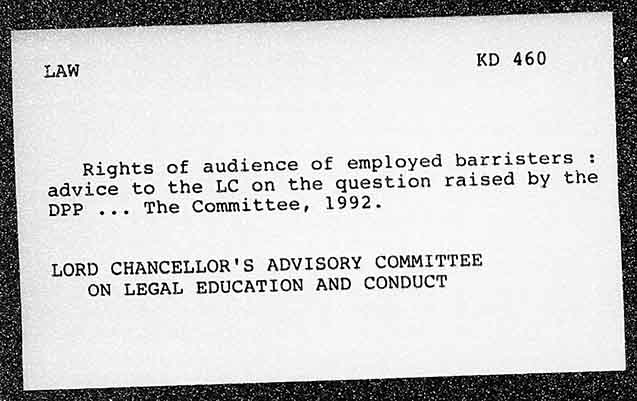 LAW KD 460

Rights of audience of employed barristers : advice to the LC on the question raised by the DPP ... The Committee, 1992.

LORD CHANCELLOR'S ADVISORY COMMITTEE ON LEGAL EDUCATION AND CONDUCT